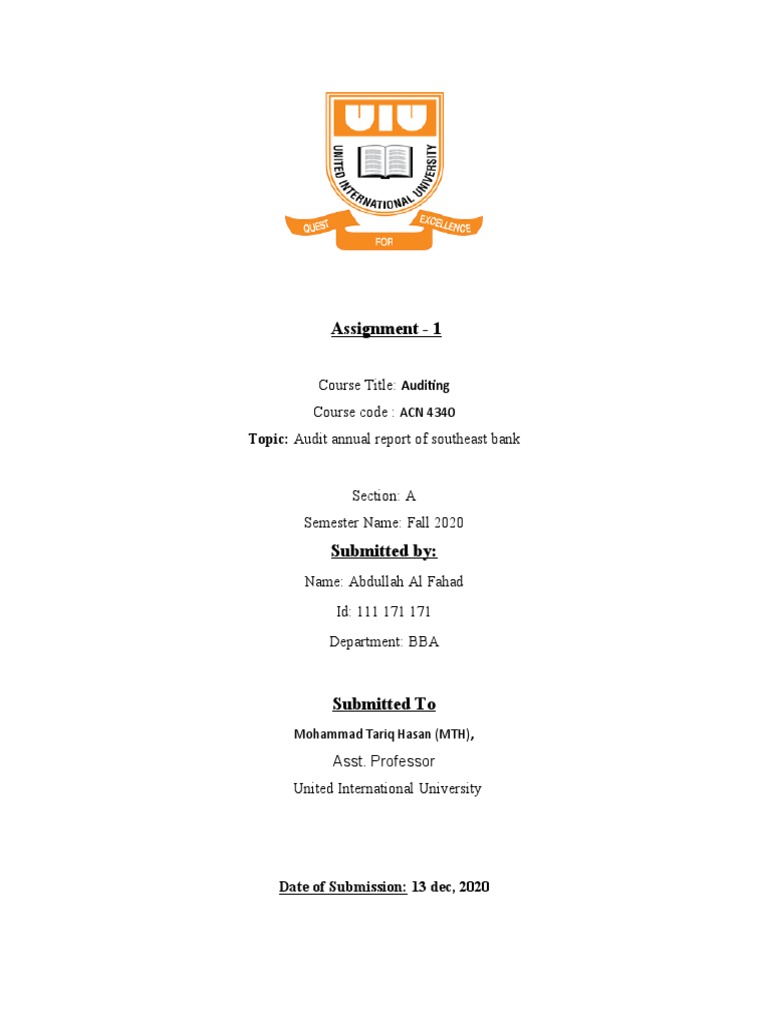 UIU
UNITED INTERNATIONAL UNIVERSITY
QUEST FOR EXCELLENCE

Assignment - 1

Course Title: Auditing
Course code : ACN 4340
Topic: Audit annual report of southeast bank

Section: A
Semester Name: Fall 2020

Submitted by:
Name: Abdullah Al Fahad
Id: 111 171 171
Department: BBA

Submitted To
Mohammad Tariq Hasan (MTH),
Asst. Professor
United International University

Date of Submission: 13 dec, 2020